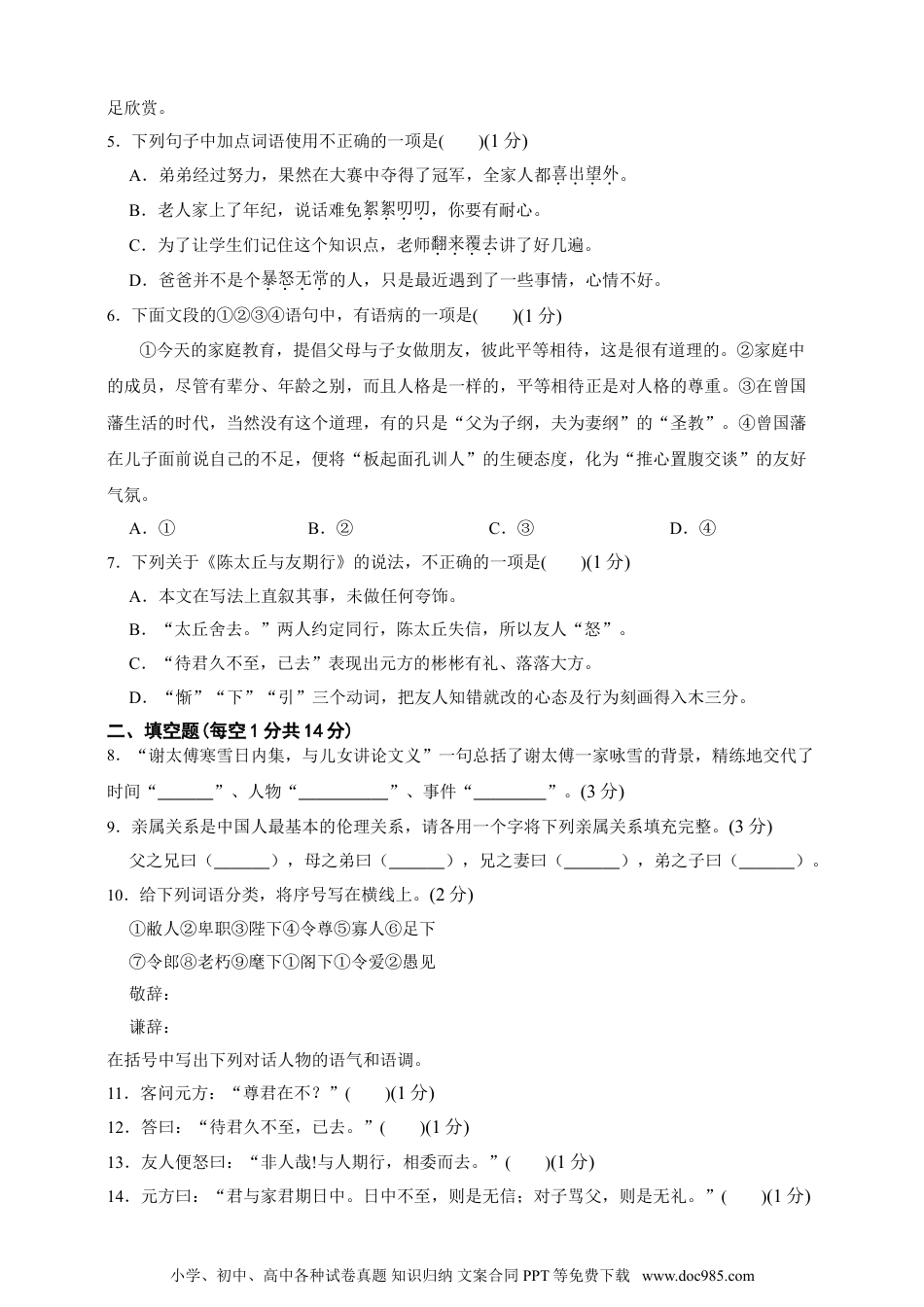 足欣赏。

5．下列句子中加点词语使用不正确的一项是(　　)(1 分)

A．弟弟经过努力，果然在大赛中夺得了冠军，全家人都喜出望外。

B．老人家上了年纪，说话难免絮絮叨叨，你要有耐心。

C．为了让学生们记住这个知识点，老师翻来覆去讲了好几遍。

D．爸爸并不是个暴怒无常的人，只是最近遇到了一些事情，心情不好。

6．下面文段的①②③④语句中，有语病的一项是(　　)(1 分)

①今天的家庭教育，提倡父母与子女做朋友，彼此平等相待，这是很有道理的。②家庭中的成员，尽管有辈分、年龄之别，而且人格是一样的，平等相待正是对人格的尊重。③在曾国藩生活的时代，当然没有这个道理，有的只是“父为子纲，夫为妻纲”的“圣教”。④曾国藩在儿子面前说自己的不足，便将“板起面孔训人”的生硬态度，化为“推心置腹交谈”的友好气氛。

A．①　　B．②　　C．③　　D．④

7．下列关于《陈太丘与友期行》的说法，不正确的一项是(　　)(1 分)

A．本文在写法上直叙其事，未做任何夸饰。

B．“太丘舍去。”两人约定同行，陈太丘失信，所以友人“怒”。

C．“待君久不至，已去”表现出元方的彬彬有礼、落落大方。

D．“惭”“下”“引”三个动词，把友人知错就改的心态及行为刻画得入木三分。

二、填空题(每空 1 分共 14 分)

8．“谢太傅寒雪日内集，与儿女讲论文义”一句总括了谢太傅一家咏雪的背景，精练地交代了时间“______”、人物“__________”、事件“________”。(3 分)

9．亲属关系是中国人最基本的伦理关系，请各用一个字将下列亲属关系填充完整。(3 分)

父之兄曰（______），母之弟曰（______），兄之妻曰（______），弟之子曰（______）。

10．给下列词语分类，将序号写在横线上。(2 分)

①敝人②卑职③陛下④令尊⑤寡人⑥足下

⑦令郎⑧老朽⑨麾下①阁下①令爱②愚见

敬辞：

谦辞：

在括号中写出下列对话人物的语气和语调。

11．客问元方：“尊君在不？”(　　)(1 分)

12．答曰：“待君久不至，已去。”(　　)(1 分)

13．友人便怒曰：“非人哉!与人期行，相委而去。”(　　)(1 分)

14．元方曰：“君与家君期日中。日中不至，则是无信；对子骂父，则是无礼。”(　　)(1 分)

小学、初中、高中各种试卷真题 知识归纳 文案合同 PPT 等免费下载 www.doc985.com